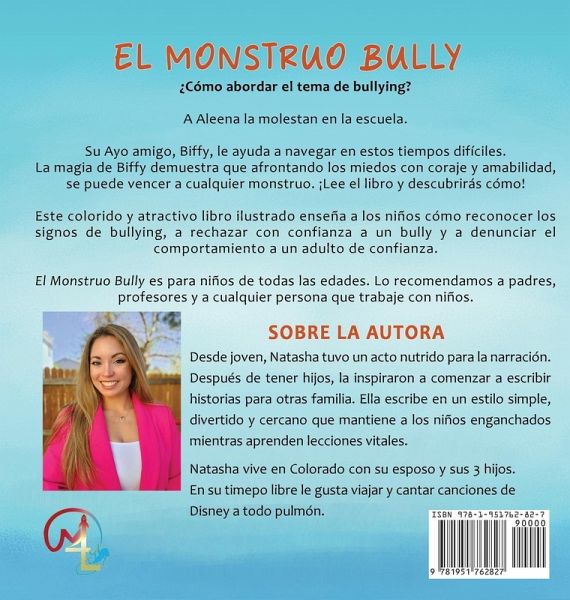 EL MONSTRUO BULLY

¿Cómo abordar el tema de bullying?

A Aleena la molestan en la escuela.

Su Ayo amigo, Biffy, le ayuda a navegar en estos tiempos difíciles. La magia de Biffy demuestra que afrontando los miedos con coraje y amabilidad, se puede vencer a cualquier monstruo. ¡Lee el libro y descubrirás cómo!

Este colorido y atractivo libro ilustrado enseña a los niños cómo reconocer los signos de bullying, a rechazar con confianza a un bully y a denunciar el comportamiento a un adulto de confianza.

El Monstruo Bully es para niños de todas las edades. Lo recomendamos a padres, profesores y a cualquier persona que trabaje con niños.

SOBRE LA AUTORA

Desde joven, Natasha tuvo un acto nutrido para la narración. Después de tener hijos, la inspiraron a comenzar a escribir historias para otras familia. Ella escribe en un estilo simple, divertido y cercano que mantiene a los niños enganchados mientras aprenden lecciones vitales.

Natasha vive en Colorado con su esposo y sus 3 hijos. En su timepo libre le gusta viajar y cantar canciones de Disney a todo pulmón.

ISBN 978-1-951762-82-7
90000
9 781951 762827